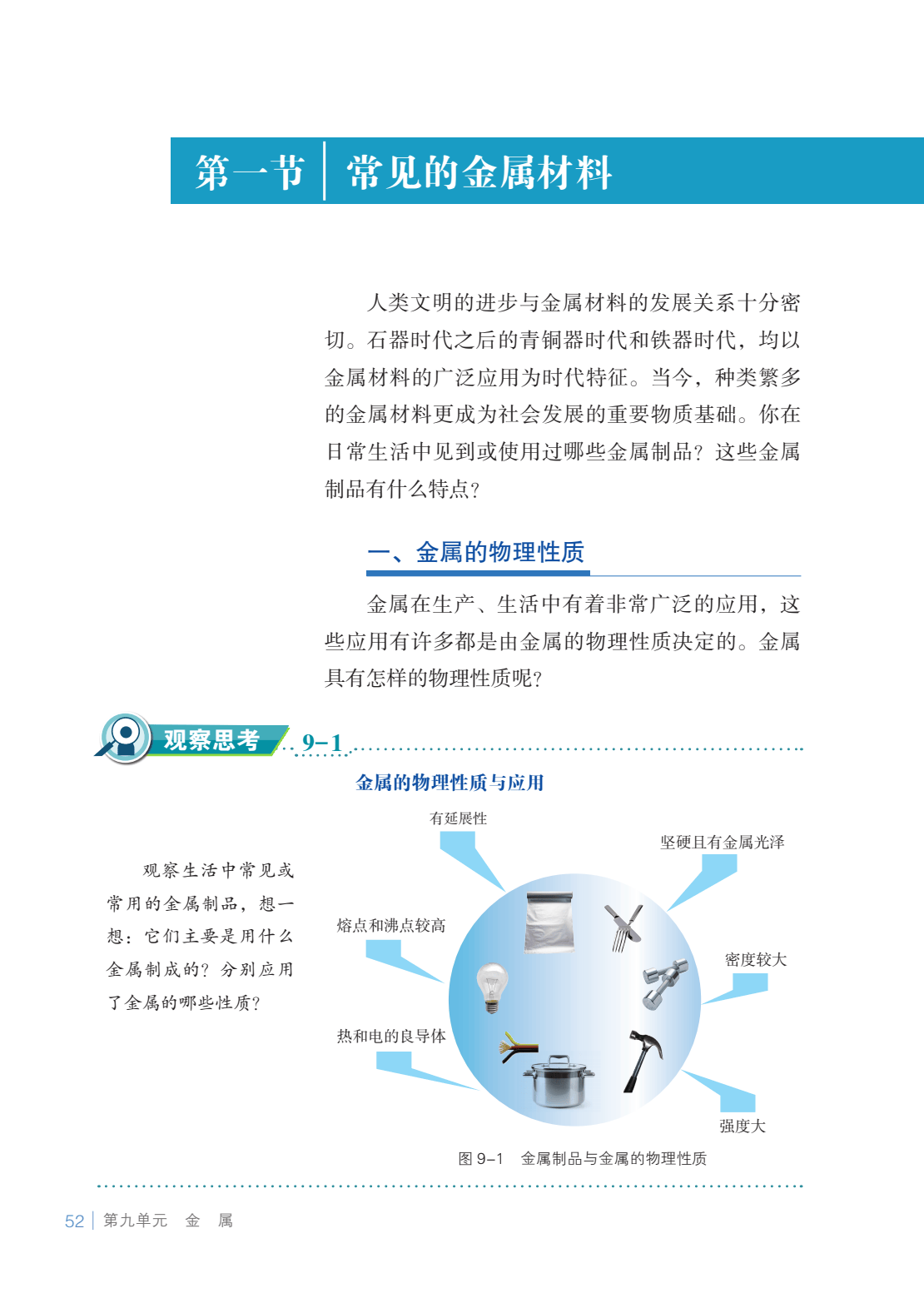 第一节 常见的金属材料

人类文明的进步与金属材料的发展关系十分密切。石器时代之后的青铜器时代和铁器时代，均以金属材料的广泛应用为时代特征。当今，种类繁多的金属材料更成为社会发展的重要物质基础。你在日常生活中见到或使用过哪些金属制品？这些金属制品有什么特点？

一、金属的物理性质

金属在生产、生活中有着非常广泛的应用，这些应用有许多都是由金属的物理性质决定的。金属具有怎样的物理性质呢？

观察思考 9-1

金属的物理性质与应用

观察生活中常见或常用的金属制品，想一想：它们主要是用什么金属制成的？分别应用了金属的哪些性质？

有延展性
坚硬且有金属光泽
熔点和沸点较高
密度较大
热和电的良导体
强度大

图 9-1 金属制品与金属的物理性质

52 | 第九单元 金 属